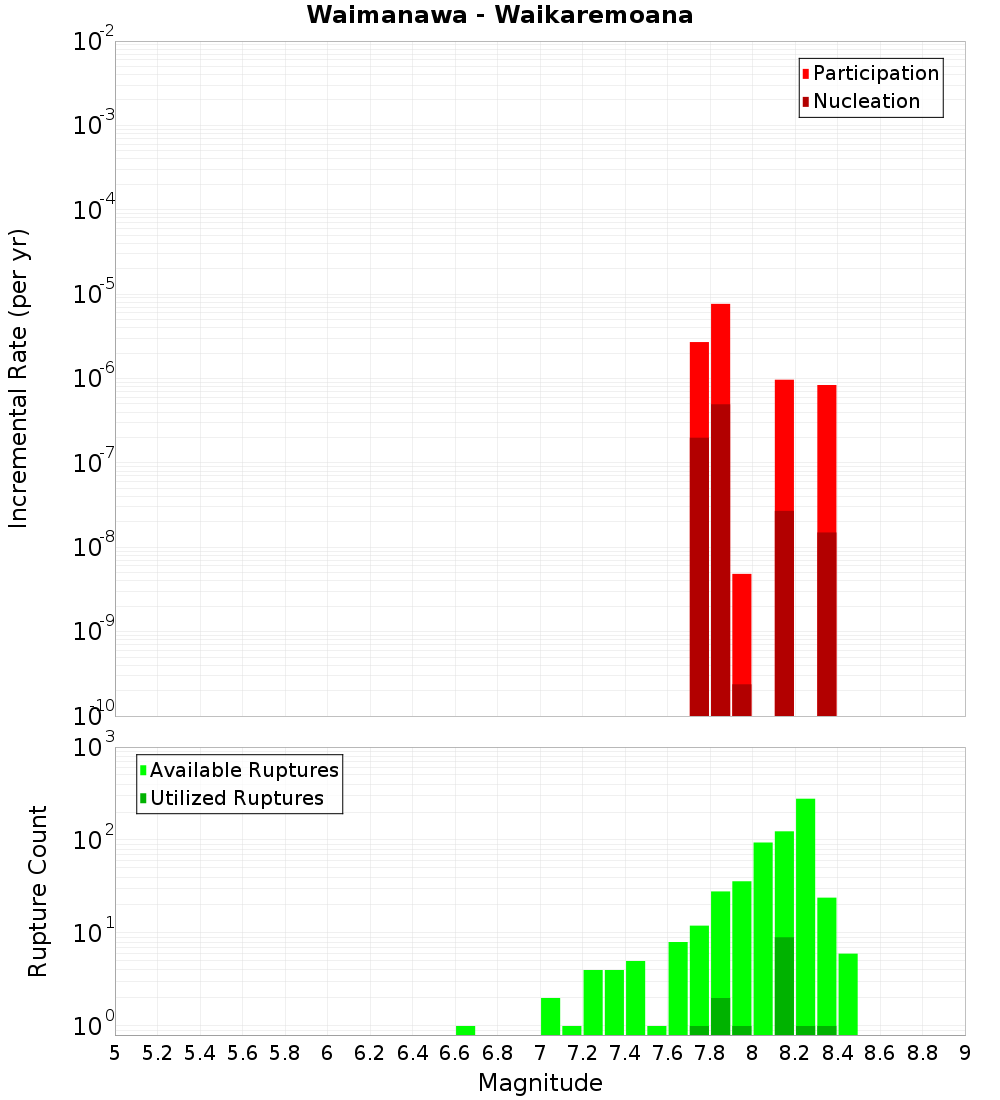 Waimanawa - Waikaremoana

Participation
Nucleation

Incremental Rate (per yr)

$10^{-2}$
$10^{-3}$
$10^{-4}$
$10^{-5}$
$10^{-6}$
$10^{-7}$
$10^{-8}$
$10^{-9}$
$10^{-10}$

Available Ruptures
Utilized Ruptures

Rupture Count

$10^{3}$
$10^{2}$
$10^{1}$
$10^{0}$

5 5.2 5.4 5.6 5.8 6 6.2 6.4 6.6 6.8 7 7.2 7.4 7.6 7.8 8 8.2 8.4 8.6 8.8 9

Magnitude